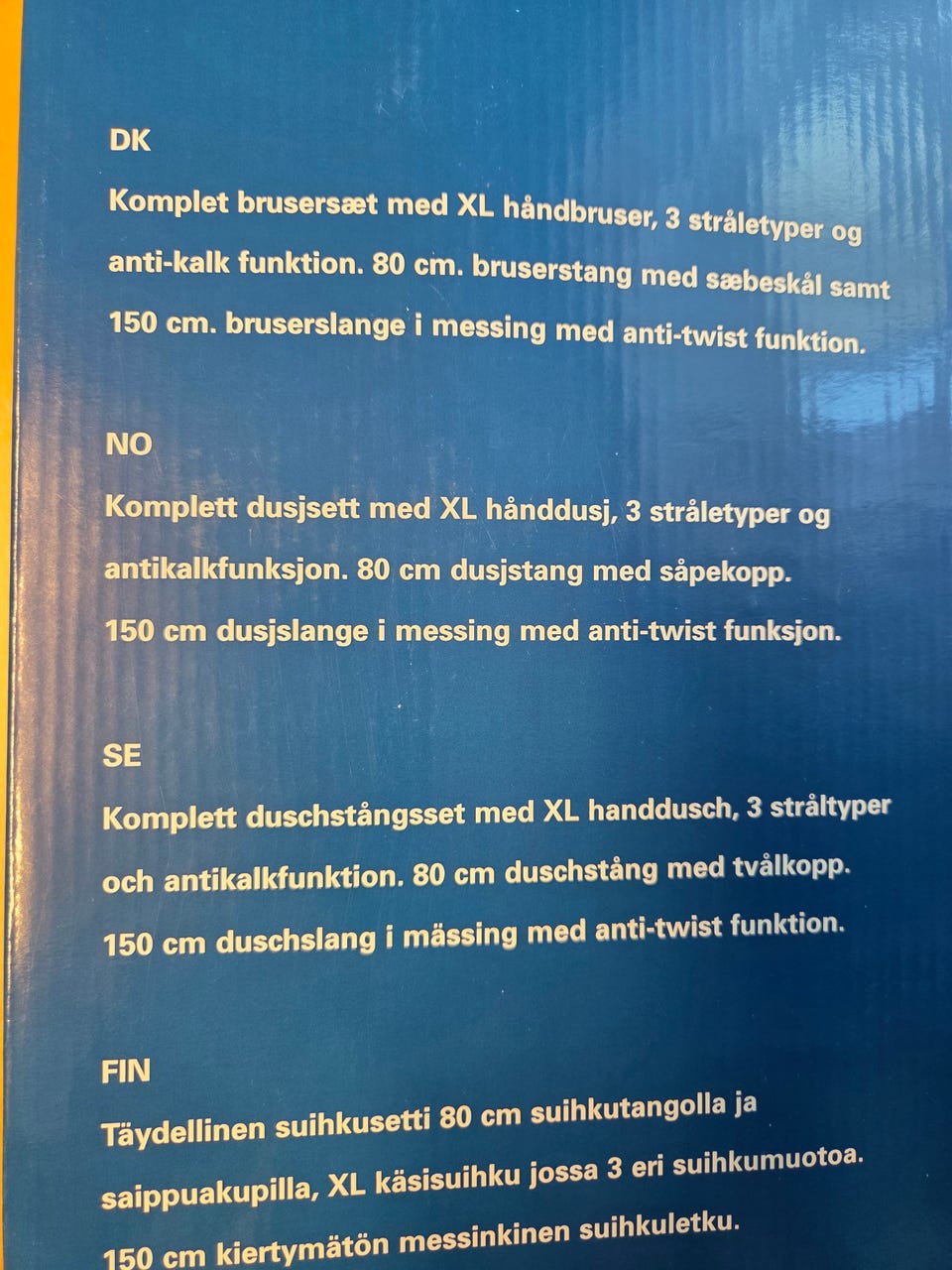 DK

Komplet brusersæt med XL håndbruser, 3 stråletyper og anti-kalk funktion. 80 cm. bruserstang med sæbeskål samt 150 cm. bruserslange i messing med anti-twist funktion.

NO

Komplett dusjsett med XL hånddusj, 3 stråletyper og antikalkfunksjon. 80 cm dusjstang med såpekopp. 150 cm dusjslange i messing med anti-twist funksjon.

SE

Komplett duschstångsset med XL handdusch, 3 stråltyper och antikalkfunktion. 80 cm duschstång med tvålkopp. 150 cm duschslang i mässing med anti-twist funktion.

FIN

Täydellinen suihkusetti 80 cm suihkutangolla ja saippuakupilla, XL käsisuihku jossa 3 eri suihkumuotoa. 150 cm kiertymätön messinkinen suihkuletku.